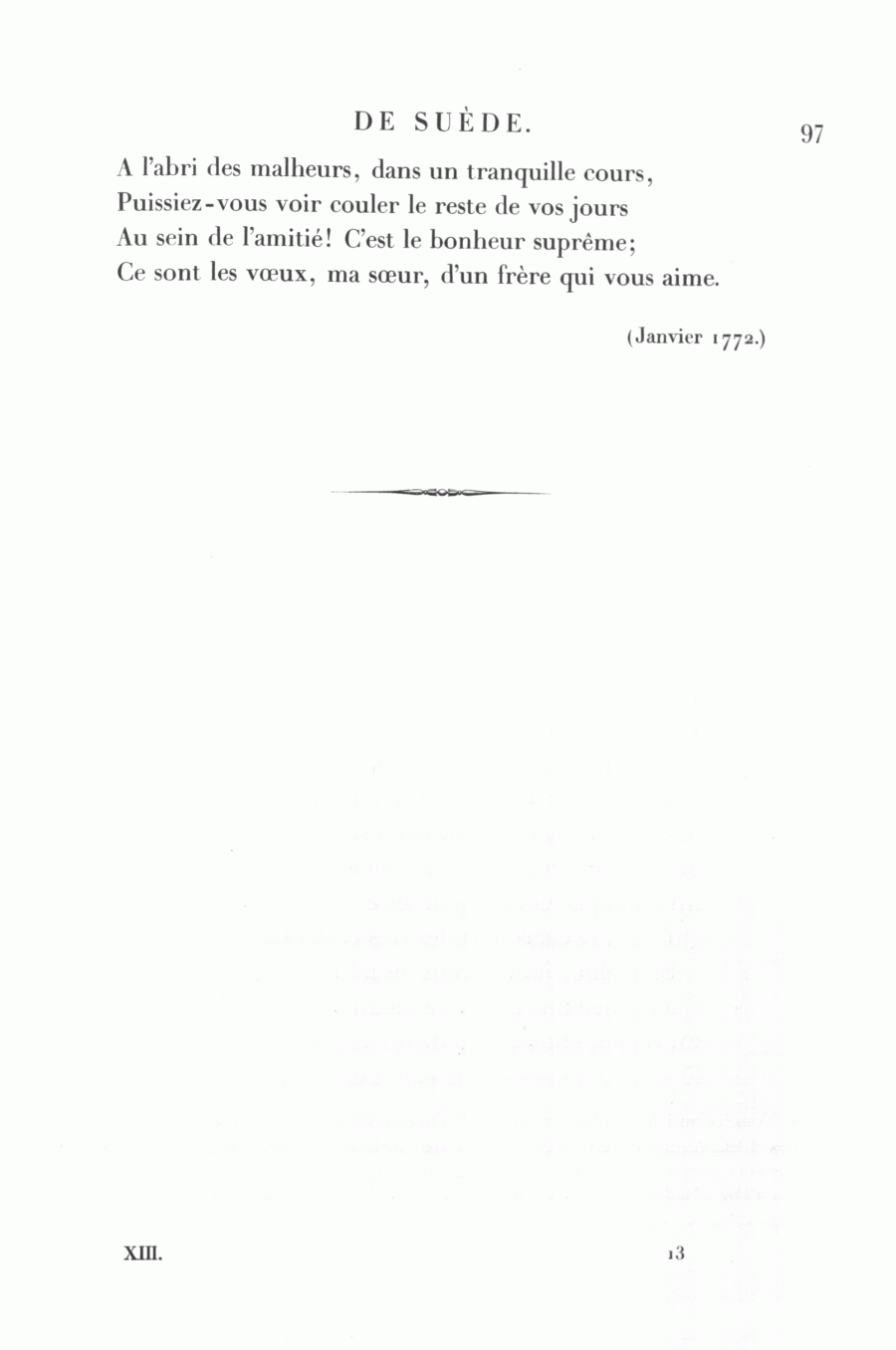 DE SUÈDE.

97

A l'abri des malheurs, dans un tranquille cours,
Puissiez-vous voir couler le reste de vos jours
Au sein de l'amitié! C'est le bonheur suprême;
Ce sont les vœux, ma sœur, d'un frère qui vous aime.

(Janvier 1772.)

XIII.

13